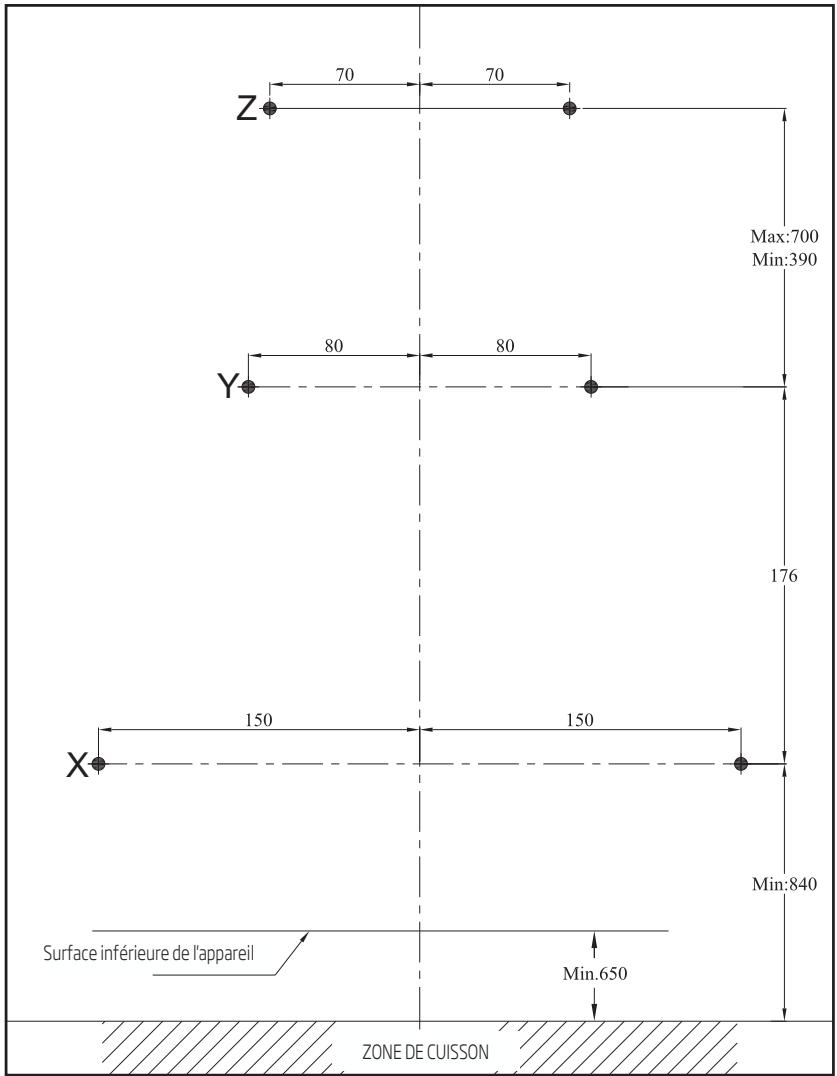 70
70
Z

Max:700
Min:390

80
80
Y

176

150
150
X

Min:840

Surface inférieure de l'appareil

Min.650

ZONE DE CUISSON